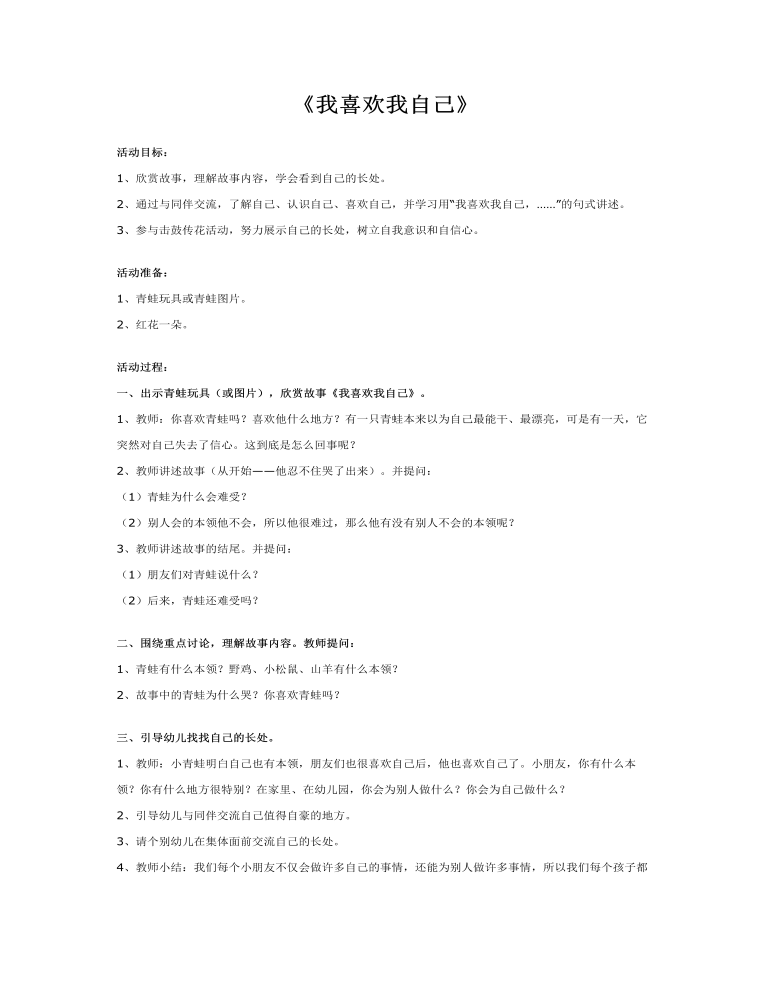 《我喜欢我自己》

活动目标：

1、欣赏故事，理解故事内容，学会看到自己的长处。

2、通过与同伴交流，了解自己、认识自己、喜欢自己，并学习用“我喜欢我自己，……”的句式讲述。

3、参与击鼓传花活动，努力展示自己的长处，树立自我意识和自信心。

活动准备：

1、青蛙玩具或青蛙图片。

2、红花一朵。

活动过程：

一、出示青蛙玩具（或图片），欣赏故事《我喜欢我自己》。

1、教师：你喜欢青蛙吗？喜欢他什么地方？有一只青蛙本来以为自己最能干、最漂亮，可是有一天，它突然对自己失去了信心。这到底是怎么回事呢？

2、教师讲述故事（从开始——他忍不住哭了出来）。并提问：

（1）青蛙为什么会难受？

（2）别人会的本领他不会，所以他很难过，那么他有没有别人不会的本领呢？

3、教师讲述故事的结尾。并提问：

（1）朋友们对青蛙说什么？

（2）后来，青蛙还难受吗？

二、围绕重点讨论，理解故事内容。教师提问：

1、青蛙有什么本领？野鸡、小松鼠、山羊有什么本领？

2、故事中的青蛙为什么哭？你喜欢青蛙吗？

三、引导幼儿找找自己的长处。

1、教师：小青蛙明白自己也有本领，朋友们也很喜欢自己后，他也喜欢自己了。小朋友，你有什么本领？你有什么地方很特别？在家里、在幼儿园，你会为别人做什么？你会为自己做什么？

2、引导幼儿与同伴交流自己值得自豪的地方。

3、请个别幼儿在集体面前交流自己的长处。

4、教师小结：我们每个小朋友不仅会做许多自己的事情，还能为别人做许多事情，所以我们每个孩子都